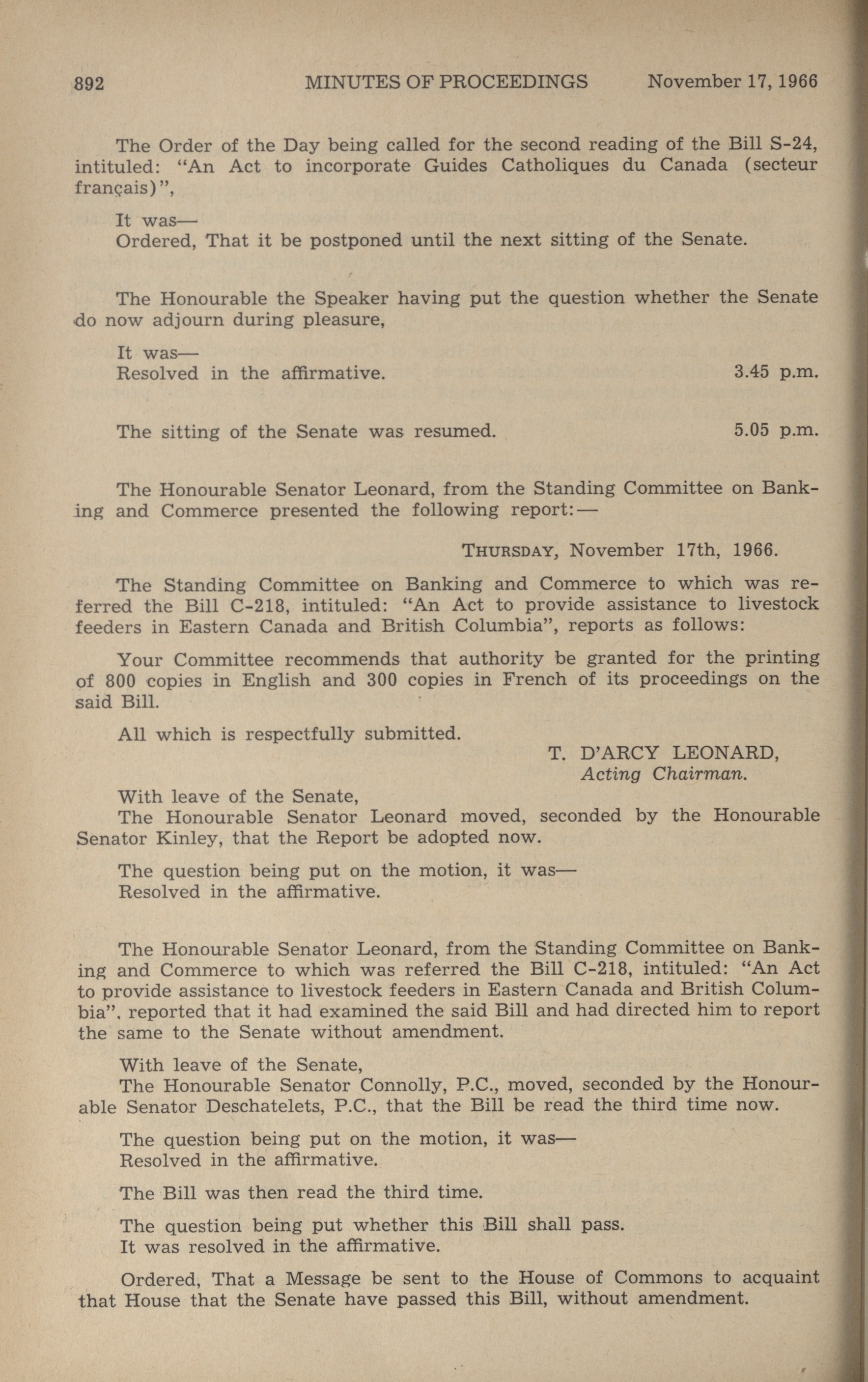 892 MINUTES OF PROCEEDINGS November 17, 1966

The Order of the Day being called for the second reading of the Bill S-24, intituled: "An Act to incorporate Guides Catholiques du Canada (secteur français)",

It was—
Ordered, That it be postponed until the next sitting of the Senate.

The Honourable the Speaker having put the question whether the Senate do now adjourn during pleasure,

It was—
Resolved in the affirmative. 3.45 p.m.

The sitting of the Senate was resumed. 5.05 p.m.

The Honourable Senator Leonard, from the Standing Committee on Banking and Commerce presented the following report:—

THURSDAY, November 17th, 1966.

The Standing Committee on Banking and Commerce to which was referred the Bill C-218, intituled: "An Act to provide assistance to livestock feeders in Eastern Canada and British Columbia", reports as follows:

Your Committee recommends that authority be granted for the printing of 800 copies in English and 300 copies in French of its proceedings on the said Bill.

All which is respectfully submitted.

T. D'ARCY LEONARD,
Acting Chairman.

With leave of the Senate,
The Honourable Senator Leonard moved, seconded by the Honourable Senator Kinley, that the Report be adopted now.

The question being put on the motion, it was—
Resolved in the affirmative.

The Honourable Senator Leonard, from the Standing Committee on Banking and Commerce to which was referred the Bill C-218, intituled: "An Act to provide assistance to livestock feeders in Eastern Canada and British Columbia", reported that it had examined the said Bill and had directed him to report the same to the Senate without amendment.

With leave of the Senate,
The Honourable Senator Connolly, P.C., moved, seconded by the Honourable Senator Deschatelets, P.C., that the Bill be read the third time now.

The question being put on the motion, it was—
Resolved in the affirmative.

The Bill was then read the third time.

The question being put whether this Bill shall pass.
It was resolved in the affirmative.

Ordered, That a Message be sent to the House of Commons to acquaint that House that the Senate have passed this Bill, without amendment.